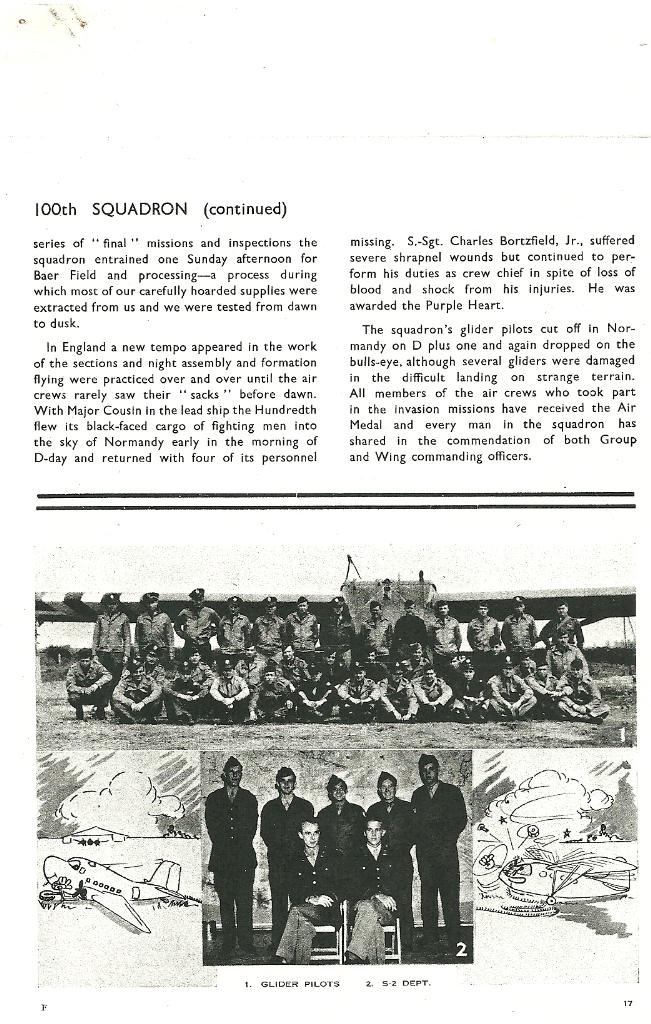 100th SQUADRON (continued)

series of "final" missions and inspections the squadron entrained one Sunday afternoon for Baer Field and processing—a process during which most of our carefully hoarded supplies were extracted from us and we were tested from dawn to dusk.

In England a new tempo appeared in the work of the sections and night assembly and formation flying were practiced over and over until the air crews rarely saw their "sacks" before dawn. With Major Cousin in the lead ship the Hundredth flew its black-faced cargo of fighting men into the sky of Normandy early in the morning of D-day and returned with four of its personnel missing. S.-Sgt. Charles Bortzfield, Jr., suffered severe shrapnel wounds but continued to perform his duties as crew chief in spite of loss of blood and shock from his injuries. He was awarded the Purple Heart.

The squadron's glider pilots cut off in Normandy on D plus one and again dropped on the bulls-eye, although several gliders were damaged in the difficult landing on strange terrain. All members of the air crews who took part in the invasion missions have received the Air Medal and every man in the squadron has shared in the commendation of both Group and Wing commanding officers.

1

2

1. GLIDER PILOTS 2. S-2 DEPT.

F

17